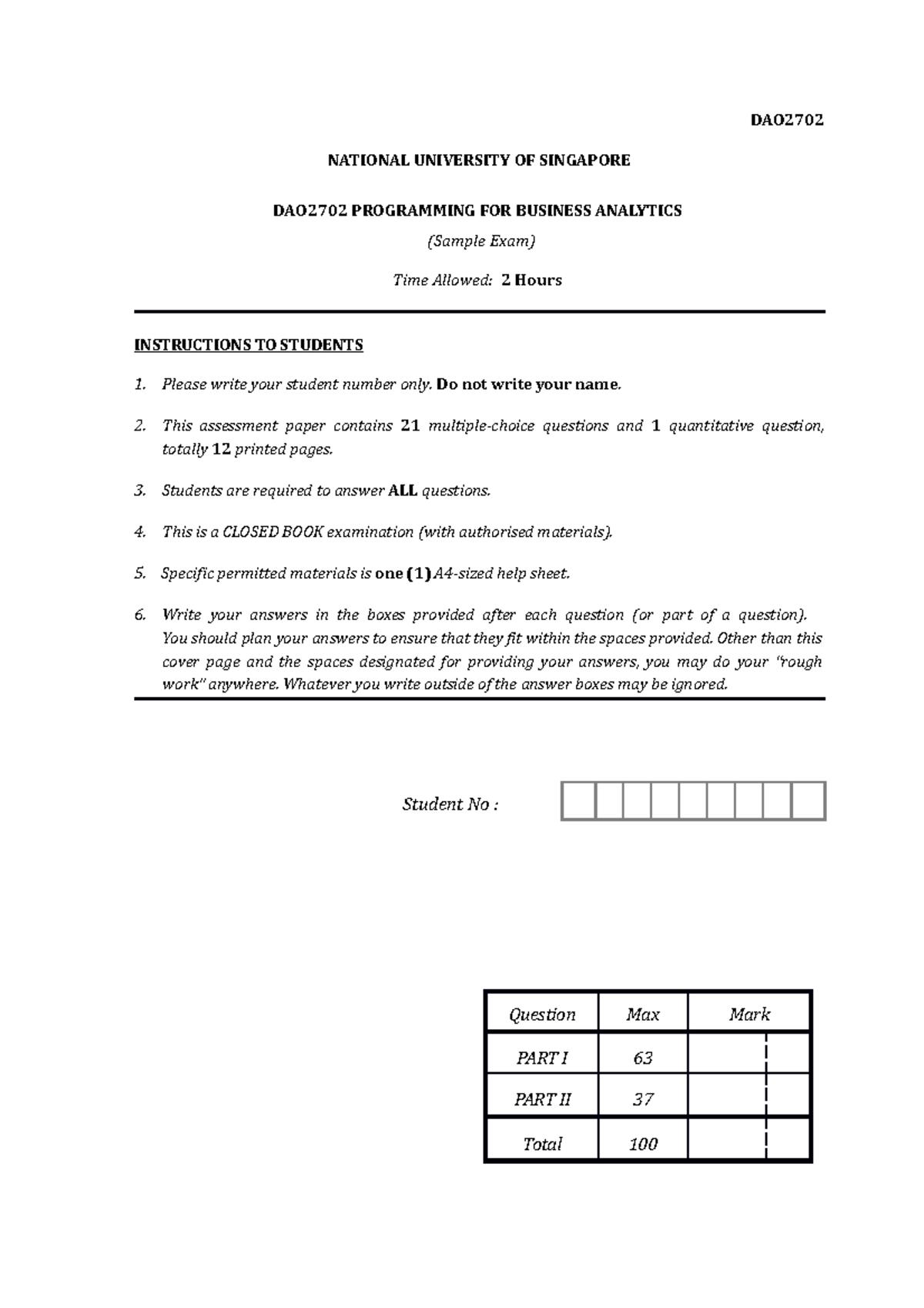 DAO2702

NATIONAL UNIVERSITY OF SINGAPORE

DAO2702 PROGRAMMING FOR BUSINESS ANALYTICS

(Sample Exam)

Time Allowed: 2 Hours

INSTRUCTIONS TO STUDENTS

1. Please write your student number only. Do not write your name.

2. This assessment paper contains 21 multiple-choice questions and 1 quantitative question, totally 12 printed pages.

3. Students are required to answer ALL questions.

4. This is a CLOSED BOOK examination (with authorised materials).

5. Specific permitted materials is one (1) A4-sized help sheet.

6. Write your answers in the boxes provided after each question (or part of a question). You should plan your answers to ensure that they fit within the spaces provided. Other than this cover page and the spaces designated for providing your answers, you may do your "rough work" anywhere. Whatever you write outside of the answer boxes may be ignored.

Student No :

| Question | Max | Mark |
|---|---|---|
| PART I | 63 | |
| PART II | 37 | |
| Total | 100 | |